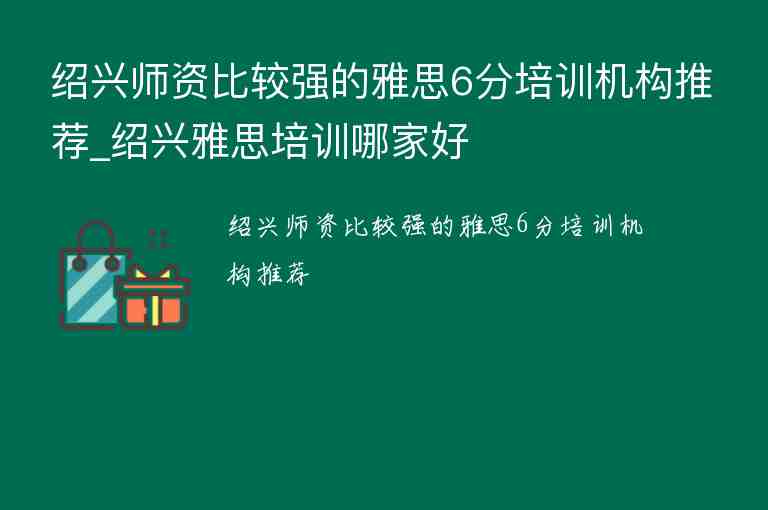 绍兴师资比较强的雅思6分培训机构推荐_绍兴雅思培训哪家好

绍兴师资比较强的雅思6分培训机构推荐